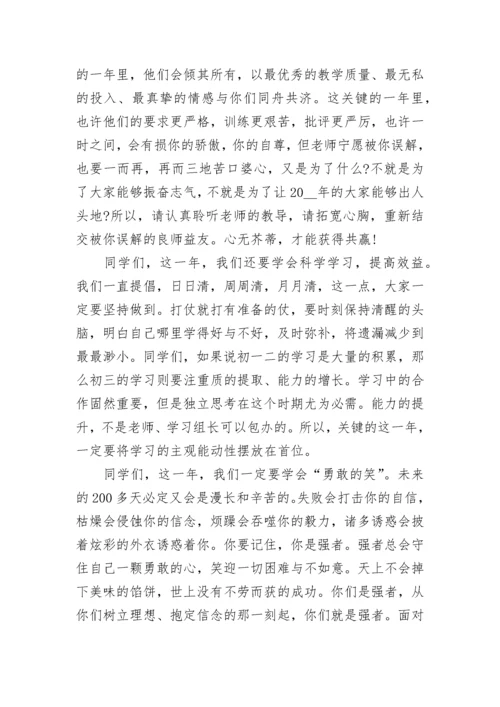 的一年里，他们会倾其所有，以最优秀的教学质量、最无私的投入、最真挚的情感与你们同舟共济。这关键的一年里，也许他们的要求更严格，训练更艰苦，批评更严厉，也许一时之间，会有损你的骄傲，你的自尊，但老师宁愿被你误解，也要一而再，再而三地苦口婆心，又是为了什么?不就是为了大家能够振奋志气，不就是为了让 20__年的大家能够出人头地?所以，请认真聆听老师的教导，请拓宽心胸，重新结交被你误解的良师益友。心无芥蒂，才能获得共赢!

同学们，这一年，我们还要学会科学学习，提高效益。我们一直提倡，日日清，周周清，月月清，这一点，大家一定要坚持做到。打仗就打有准备的仗，要时刻保持清醒的头脑，明白自己哪里学得好与不好，及时弥补，将遗漏减少到最最渺小。同学们，如果说初一二的学习是大量的积累，那么初三的学习则要注重质的提取、能力的增长。学习中的合作固然重要，但是独立思考在这个时期尤为必需。能力的提升，不是老师、学习组长可以包办的。所以，关键的这一年，一定要将学习的主观能动性摆放在首位。

同学们，这一年，我们一定要学会“勇敢的笑”。未来的 200 多天必定又会是漫长和辛苦的。失败会打击你的自信，枯燥会侵蚀你的信念，烦躁会吞噬你的毅力，诸多诱惑会披着炫彩的外衣诱惑着你。你要记住，你是强者。强者总会守住自己一颗勇敢的心，笑迎一切困难与不如意。天上不会掉下美味的馅饼，世上没有不劳而获的成功。你们是强者，从你们树立理想、抱定信念的那一刻起，你们就是强者。面对